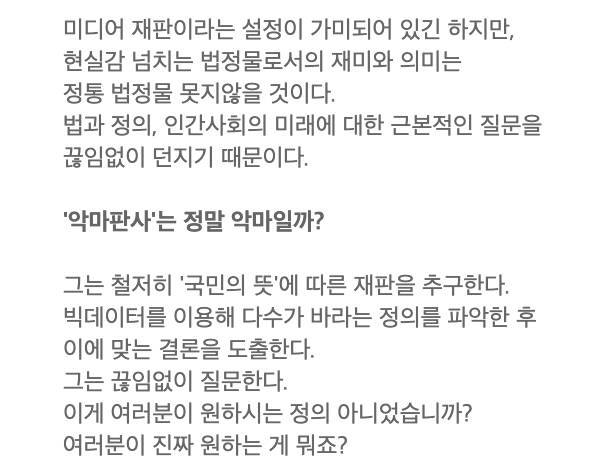 미디어 재판이라는 설정이 가미되어 있긴 하지만,
현실감 넘치는 법정물로서의 재미와 의미는
정통 법정물 못지않을 것이다.
법과 정의, 인간사회의 미래에 대한 근본적인 질문을
끊임없이 던지기 때문이다.

'악마판사'는 정말 악마일까?

그는 철저히 '국민의 뜻'에 따른 재판을 추구한다.
빅데이터를 이용해 다수가 바라는 정의를 파악한 후
이에 맞는 결론을 도출한다.
그는 끊임없이 질문한다.
이게 여러분이 원하시는 정의 아니었습니까?
여러분이 진짜 원하는 게 뭐죠?